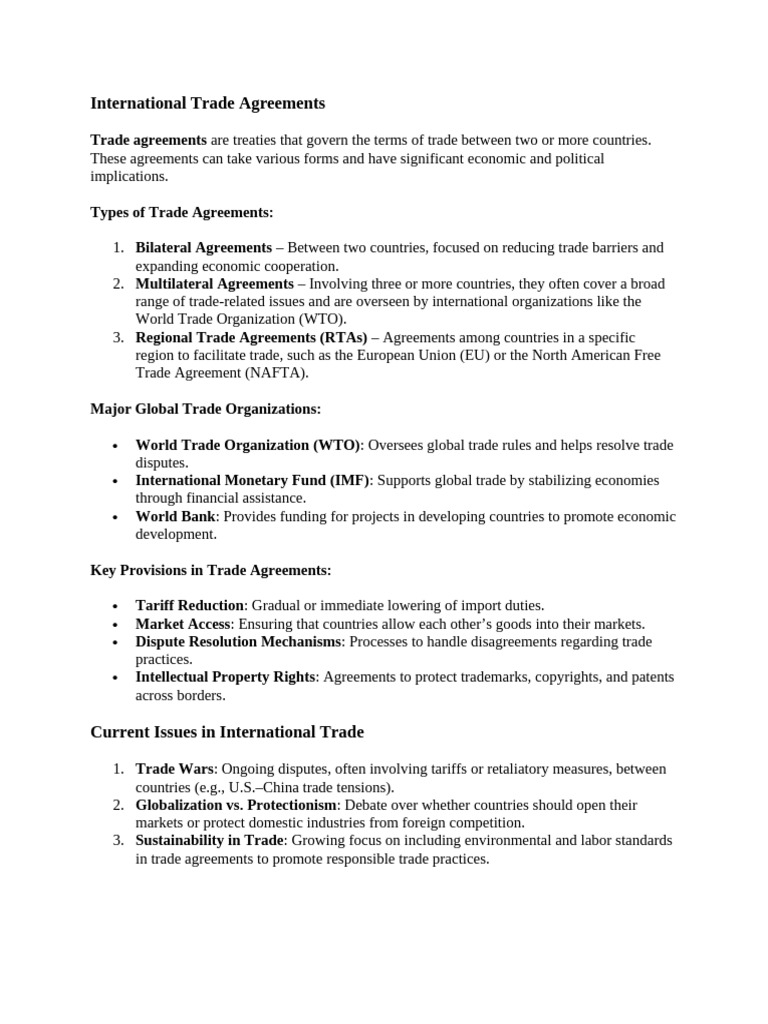 International Trade Agreements

Trade agreements are treaties that govern the terms of trade between two or more countries. These agreements can take various forms and have significant economic and political implications.

Types of Trade Agreements:

1. Bilateral Agreements – Between two countries, focused on reducing trade barriers and expanding economic cooperation.
2. Multilateral Agreements – Involving three or more countries, they often cover a broad range of trade-related issues and are overseen by international organizations like the World Trade Organization (WTO).
3. Regional Trade Agreements (RTAs) – Agreements among countries in a specific region to facilitate trade, such as the European Union (EU) or the North American Free Trade Agreement (NAFTA).

Major Global Trade Organizations:

• World Trade Organization (WTO): Oversees global trade rules and helps resolve trade disputes.
• International Monetary Fund (IMF): Supports global trade by stabilizing economies through financial assistance.
• World Bank: Provides funding for projects in developing countries to promote economic development.

Key Provisions in Trade Agreements:

• Tariff Reduction: Gradual or immediate lowering of import duties.
• Market Access: Ensuring that countries allow each other's goods into their markets.
• Dispute Resolution Mechanisms: Processes to handle disagreements regarding trade practices.
• Intellectual Property Rights: Agreements to protect trademarks, copyrights, and patents across borders.

Current Issues in International Trade

1. Trade Wars: Ongoing disputes, often involving tariffs or retaliatory measures, between countries (e.g., U.S.–China trade tensions).
2. Globalization vs. Protectionism: Debate over whether countries should open their markets or protect domestic industries from foreign competition.
3. Sustainability in Trade: Growing focus on including environmental and labor standards in trade agreements to promote responsible trade practices.